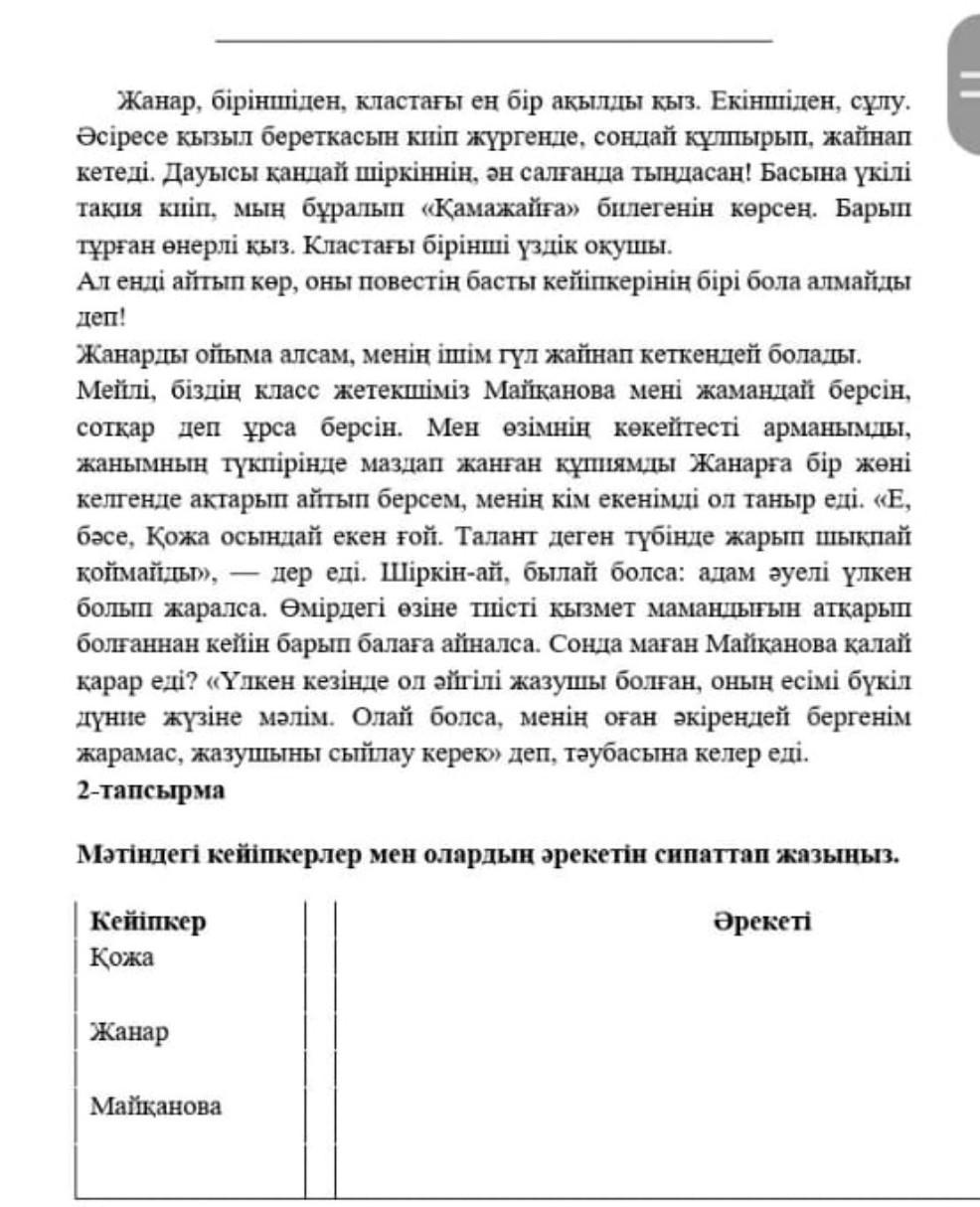 Жанар, біріншіден, кластағы ең бір ақылды қыз. Екіншіден, сұлу. Әсіресе қызыл береткасын киіп жүргенде, сондай құлпырып, жайнап кетеді. Дауысы қандай шіркіннің, ән салғанда тыңдасаң! Басына үкілі тақия киіп, мың бұралып «Қамажайға» билегенін көрсең. Барып тұрған өнерлі қыз. Кластағы бірінші үздік оқушы.
Ал енді айтып көр, оны повестің басты кейіпкерінің бірі бола алмайды деп!
Жанарды ойыма алсам, менің ішім гүл жайнап кеткендей болады.
Мейлі, біздің класс жетекшіміз Майқанова мені жамандай берсін, сотқар деп ұрса берсін. Мен өзімнің көкейтесті арманымды, жанымның түкпірінде маздап жанған құпиямды Жанарға бір жөні келгенде ақтарып айтып берсем, менің кім екенімді ол таныр еді. «Е, бәсе, Қожа осындай екен ғой. Талант деген түбінде жарып шықпай қоймайды», — дер еді. Шіркін-ай, былай болса: адам әуелі үлкен болып жаралса. Өмірдегі өзіне тиісті қызмет мамандығын атқарып болғаннан кейін барып балаға айналса. Сонда маған Майқанова қалай қарар еді? «Үлкен кезінде ол әйгілі жазушы болған, оның есімі бүкіл дүние жүзіне мәлім. Олай болса, менің оған әкірендей бергенім жарамас, жазушыны сыйлау керек» деп, тәубасына келер еді.
2-тапсырма

Мәтіндегі кейіпкерлер мен олардың әрекетін сипаттап жазыңыз.

| Кейіпкер | Әрекеті |
|---|---|
| Қожа | |
| Жанар | |
| Майқанова | |